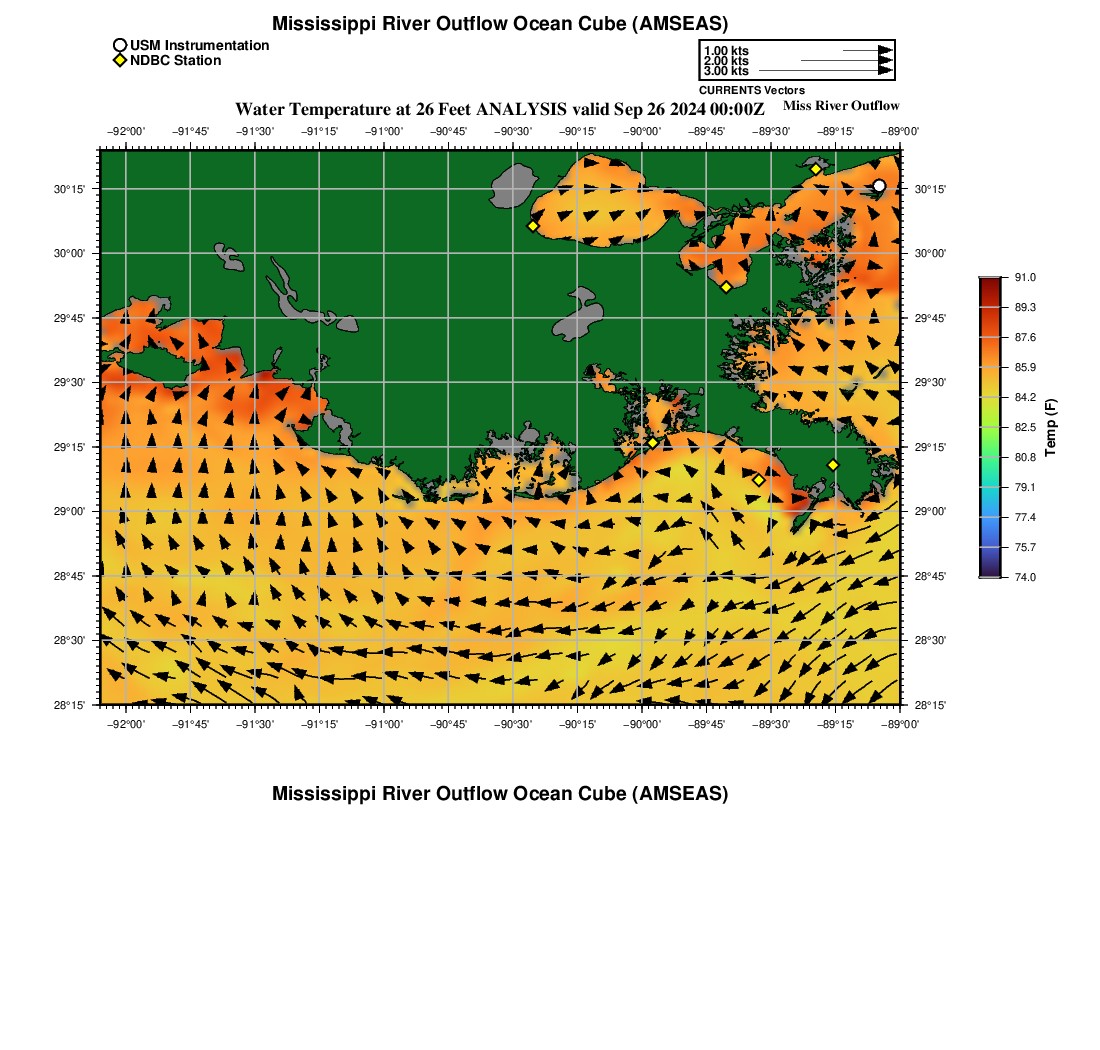 Mississippi River Outflow Ocean Cube (AMSEAS)

USM Instrumentation
NDBC Station

1.00 kts
2.00 kts
3.00 kts
CURRENTS Vectors

Water Temperature at 26 Feet ANALYSIS valid Sep 26 2024 00:00Z

Miss River Outflow

−92°00' −91°45' −91°30' −91°15' −91°00' −90°45' −90°30' −90°15' −90°00' −89°45' −89°30' −89°15' −89°00'

30°15'
30°00'
29°45'
29°30'
29°15'
29°00'
28°45'
28°30'
28°15'

30°15'
30°00'
29°45'
29°30'
29°15'
29°00'
28°45'
28°30'
28°15'

−92°00' −91°45' −91°30' −91°15' −91°00' −90°45' −90°30' −90°15' −90°00' −89°45' −89°30' −89°15' −89°00'

91.0
89.3
87.6
85.9
84.2
82.5
80.8
79.1
77.4
75.7
74.0
Temp (F)

Mississippi River Outflow Ocean Cube (AMSEAS)